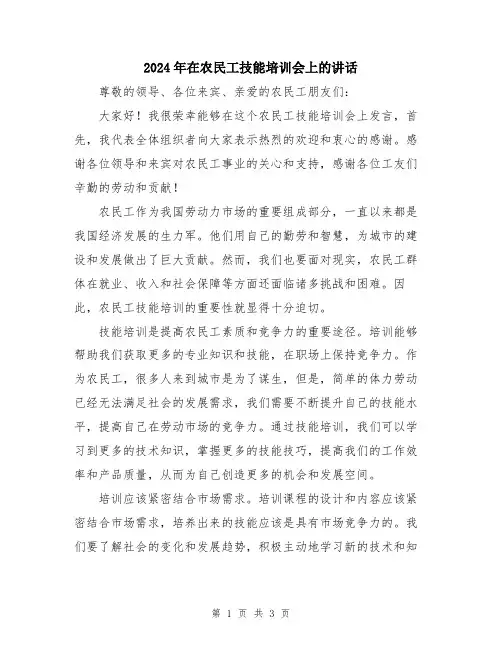 2024年在农民工技能培训会上的讲话

尊敬的领导、各位来宾、亲爱的农民工朋友们：

大家好！我很荣幸能够在这个农民工技能培训会上发言，首先，我代表全体组织者向大家表示热烈的欢迎和衷心的感谢。感谢各位领导和来宾对农民工事业的关心和支持，感谢各位工友们辛勤的劳动和贡献！

农民工作为我国劳动力市场的重要组成部分，一直以来都是我国经济发展的生力军。他们用自己的勤劳和智慧，为城市的建设和发展做出了巨大贡献。然而，我们也要面对现实，农民工群体在就业、收入和社会保障等方面还面临诸多挑战和困难。因此，农民工技能培训的重要性就显得十分迫切。

技能培训是提高农民工素质和竞争力的重要途径。培训能够帮助我们获取更多的专业知识和技能，在职场上保持竞争力。作为农民工，很多人来到城市是为了谋生，但是，简单的体力劳动已经无法满足社会的发展需求，我们需要不断提升自己的技能水平，提高自己在劳动市场的竞争力。通过技能培训，我们可以学习到更多的技术知识，掌握更多的技能技巧，提高我们的工作效率和产品质量，从而为自己创造更多的机会和发展空间。

培训应该紧密结合市场需求。培训课程的设计和内容应该紧密结合市场需求，培养出来的技能应该是具有市场竞争力的。我们要了解社会的变化和发展趋势，积极主动地学习新的技术和知

第 1 页 共 3 页